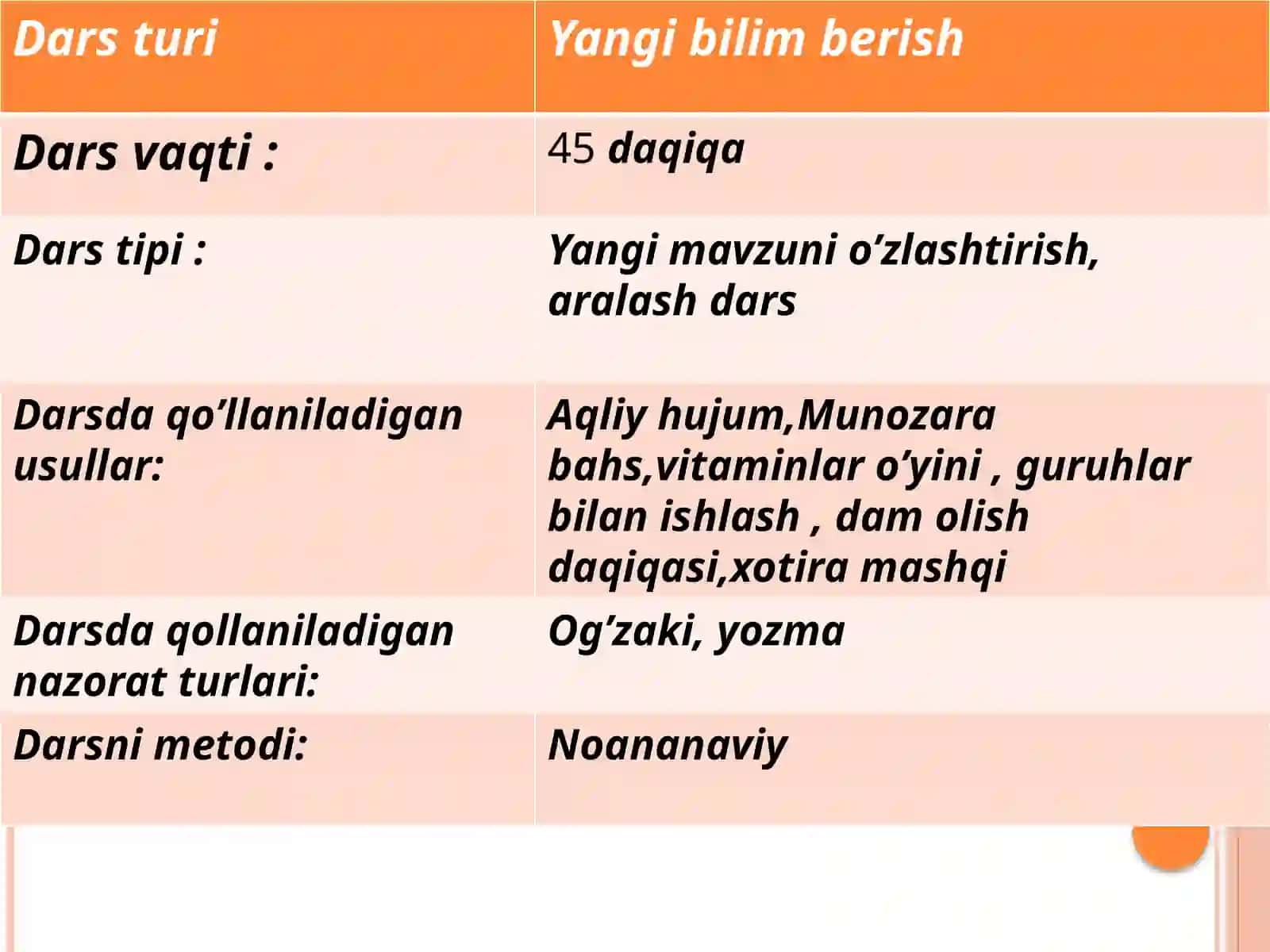 | Dars turi | Yangi bilim berish |
|---|---|
| Dars vaqti : | 45 daqiqa |
| Dars tipi : | Yangi mavzuni o’zlashtirish, aralash dars |
| Darsda qo’llaniladigan usullar: | Aqliy hujum,Munozara bahs,vitaminlar o’yini , guruhlar bilan ishlash , dam olish daqiqasi,xotira mashqi |
| Darsda qollaniladigan nazorat turlari: | Og’zaki, yozma |
| Darsni metodi: | Noananaviy |